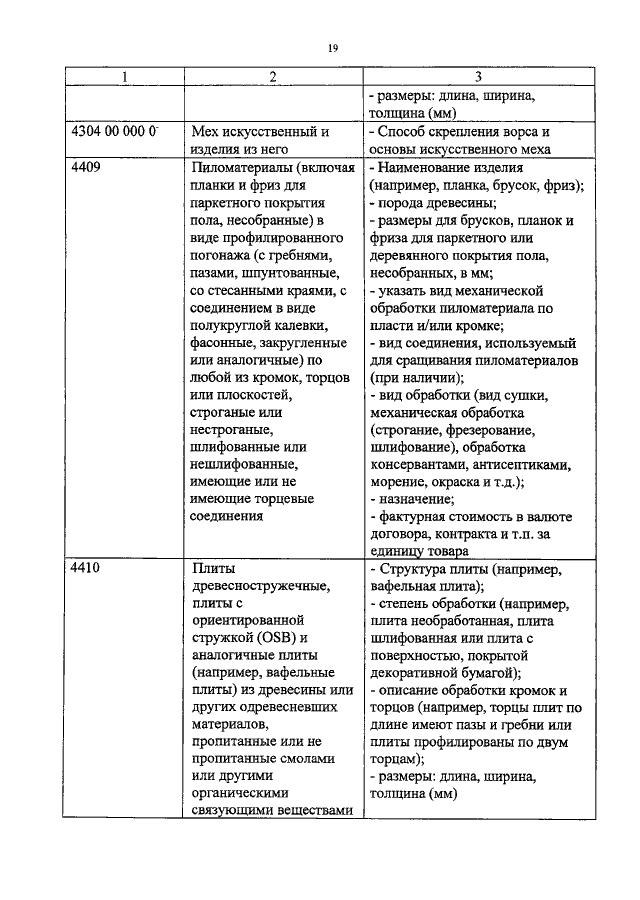 19

| 1 | 2 | 3 |
|---|---|---|
| | | - размеры: длина, ширина, толщина (мм) |
| 4304 00 000 0 | Мех искусственный и изделия из него | - Способ скрепления ворса и основы искусственного меха |
| 4409 | Пиломатериалы (включая планки и фриз для паркетного покрытия пола, несобранные) в виде профилированного погонажа (с гребнями, пазами, шпунтованные, со стесанными краями, с соединением в виде полукруглой калевки, фасонные, закругленные или аналогичные) по любой из кромок, торцов или плоскостей, строганые или нестроганые, шлифованные или нешлифованные, имеющие или не имеющие торцевые соединения | - Наименование изделия (например, планка, брусок, фриз); - порода древесины; - размеры для брусков, планок и фриза для паркетного или деревянного покрытия пола, несобранных, в мм; - указать вид механической обработки пиломатериала по пласти и/или кромке; - вид соединения, используемый для сращивания пиломатериалов (при наличии); - вид обработки (вид сушки, механическая обработка (строгание, фрезерование, шлифование), обработка консервантами, антисептиками, морение, окраска и т.д.); - назначение; - фактурная стоимость в валюте договора, контракта и т.п. за единицу товара |
| 4410 | Плиты древесностружечные, плиты с ориентированной стружкой (OSB) и аналогичные плиты (например, вафельные плиты) из древесины или других одревесневших материалов, пропитанные или не пропитанные смолами или другими органическими связующими веществами | - Структура плиты (например, вафельная плита); - степень обработки (например, плита необработанная, плита шлифованная или плита с поверхностью, покрытой декоративной бумагой); - описание обработки кромок и торцов (например, торцы плит по длине имеют пазы и гребни или плиты профилированы по двум торцам); - размеры: длина, ширина, толщина (мм) |